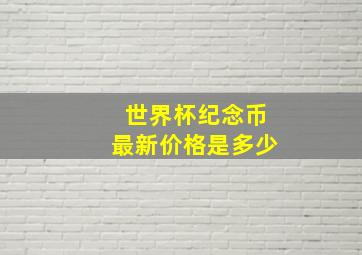 世界杯纪念币
最新价格是多少